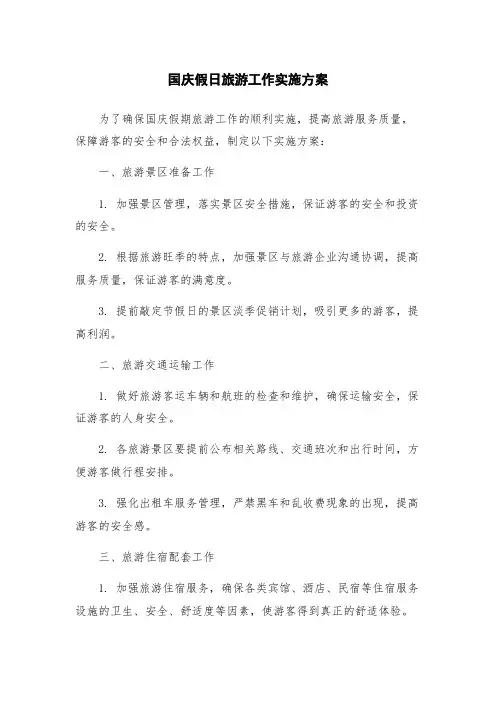 国庆假日旅游工作实施方案

为了确保国庆假期旅游工作的顺利实施，提高旅游服务质量，保障游客的安全和合法权益，制定以下实施方案：

一、旅游景区准备工作

1. 加强景区管理，落实景区安全措施，保证游客的安全和投资的安全。

2. 根据旅游旺季的特点，加强景区与旅游企业沟通协调，提高服务质量，保证游客的满意度。

3. 提前敲定节假日的景区淡季促销计划，吸引更多的游客，提高利润。

二、旅游交通运输工作

1. 做好旅游客运车辆和航班的检查和维护，确保运输安全，保证游客的人身安全。

2. 各旅游景区要提前公布相关路线、交通班次和出行时间，方便游客做行程安排。

3. 强化出租车服务管理，严禁黑车和乱收费现象的出现，提高游客的安全感。

三、旅游住宿配套工作

1. 加强旅游住宿服务，确保各类宾馆、酒店、民宿等住宿服务设施的卫生、安全、舒适度等因素，使游客得到真正的舒适体验。